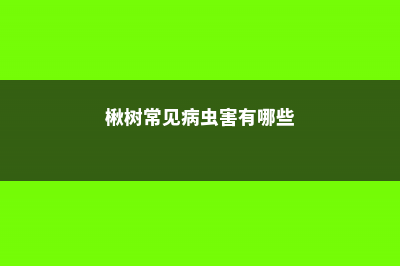 楸树常见病虫害有哪些